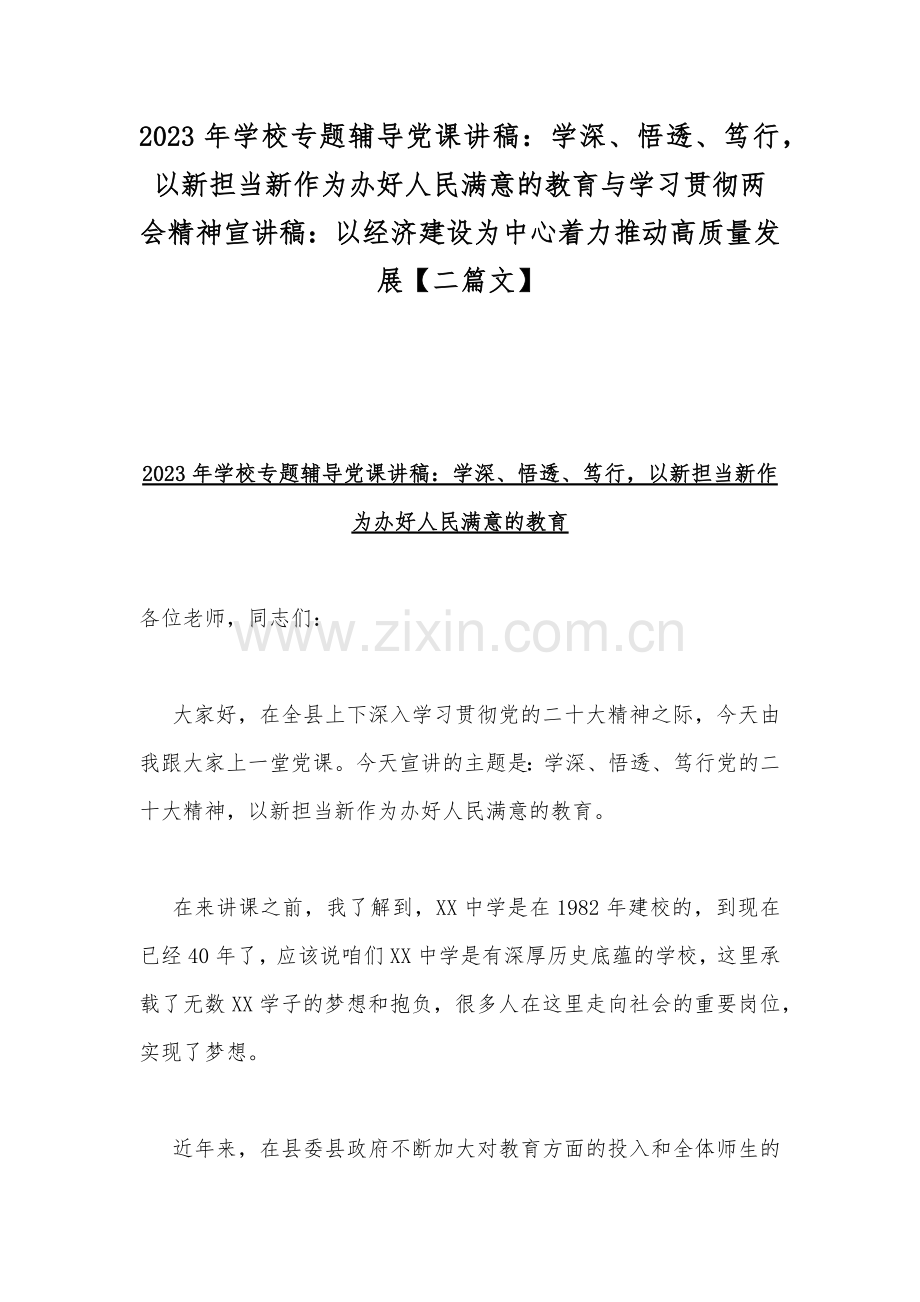 2023年学校专题辅导党课讲稿：学深、悟透、笃行，以新担当新作为办好人民满意的教育与学习贯彻两会精神宣讲稿：以经济建设为中心着力推动高质量发展【二篇文】

2023年学校专题辅导党课讲稿：学深、悟透、笃行，以新担当新作为办好人民满意的教育

各位老师，同志们：

大家好，在全县上下深入学习贯彻党的二十大精神之际，今天由我跟大家上一堂党课。今天宣讲的主题是：学深、悟透、笃行党的二十大精神，以新担当新作为办好人民满意的教育。

在来讲课之前，我了解到，XX中学是在1982年建校的，到现在已经40年了，应该说咱们XX中学是有深厚历史底蕴的学校，这里承载了无数XX学子的梦想和抱负，很多人在这里走向社会的重要岗位，实现了梦想。

近年来，在县委县政府不断加大对教育方面的投入和全体师生的

www.zixin.com.cn